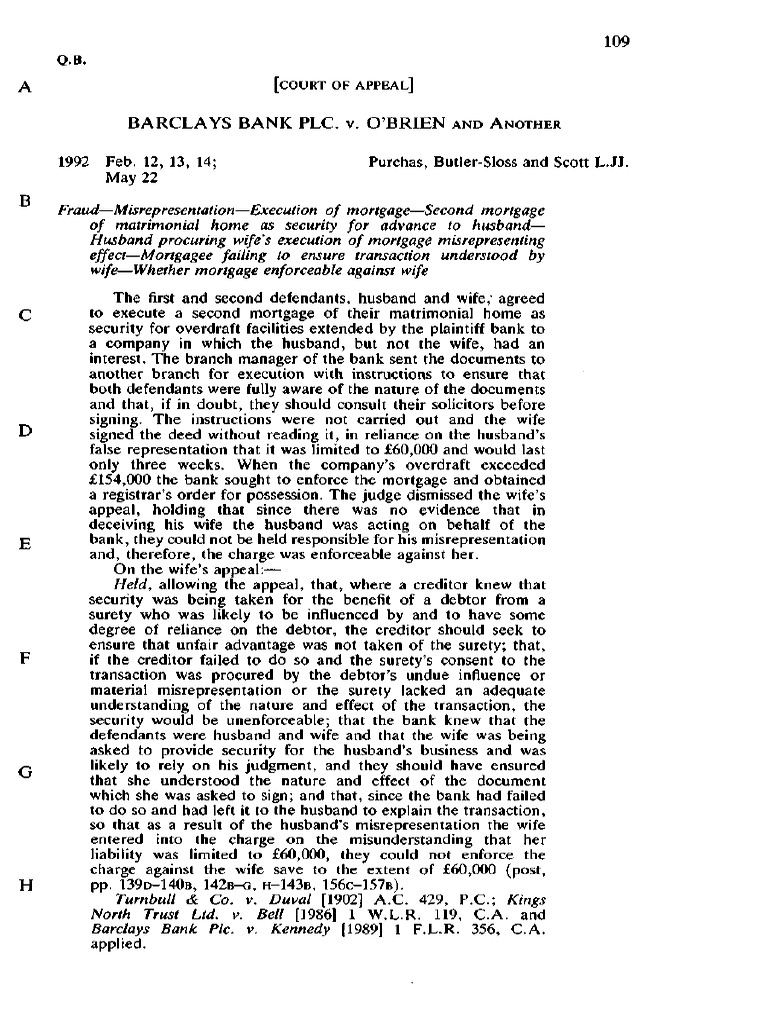 109

Q.B.

A

[COURT OF APPEAL]

BARCLAYS BANK PLC. v. O'BRIEN AND ANOTHER

1992 Feb. 12, 13, 14; May 22

Purchas, Butler-Sloss and Scott L.JJ.

B

Fraud—Misrepresentation—Execution of mortgage—Second mortgage of matrimonial home as security for advance to husband—Husband procuring wife's execution of mortgage misrepresenting effect—Mortgagee failing to ensure transaction understood by wife—Whether mortgage enforceable against wife

C

The first and second defendants, husband and wife, agreed to execute a second mortgage of their matrimonial home as security for overdraft facilities extended by the plaintiff bank to a company in which the husband, but not the wife, had an interest. The branch manager of the bank sent the documents to another branch for execution with instructions to ensure that both defendants were fully aware of the nature of the documents and that, if in doubt, they should consult their solicitors before signing. The instructions were not carried out and the wife signed the deed without reading it, in reliance on the husband's false representation that it was limited to £60,000 and would last only three weeks. When the company's overdraft exceeded £154,000 the bank sought to enforce the mortgage and obtained a registrar's order for possession. The judge dismissed the wife's appeal, holding that since there was no evidence that in deceiving his wife the husband was acting on behalf of the bank, they could not be held responsible for his misrepresentation and, therefore, the charge was enforceable against her.

D

E

On the wife's appeal:—

Held, allowing the appeal, that, where a creditor knew that security was being taken for the benefit of a debtor from a surety who was likely to be influenced by and to have some degree of reliance on the debtor, the creditor should seek to ensure that unfair advantage was not taken of the surety; that, if the creditor failed to do so and the surety's consent to the transaction was procured by the debtor's undue influence or material misrepresentation or the surety lacked an adequate understanding of the nature and effect of the transaction, the security would be unenforceable; that the bank knew that the defendants were husband and wife and that the wife was being asked to provide security for the husband's business and was likely to rely on his judgment, and they should have ensured that she understood the nature and effect of the document which she was asked to sign; and that, since the bank had failed to do so and had left it to the husband to explain the transaction, so that as a result of the husband's misrepresentation the wife entered into the charge on the misunderstanding that her liability was limited to £60,000, they could not enforce the charge against the wife save to the extent of £60,000 (post, pp. 139D–140B, 142B–G, H–143B, 156C–157B).

F

G

H

Turnbull & Co. v. Duval [1902] A.C. 429, P.C.; Kings North Trust Ltd. v. Bell [1986] 1 W.L.R. 119, C.A. and Barclays Bank Plc. v. Kennedy [1989] 1 F.L.R. 356, C.A. applied.